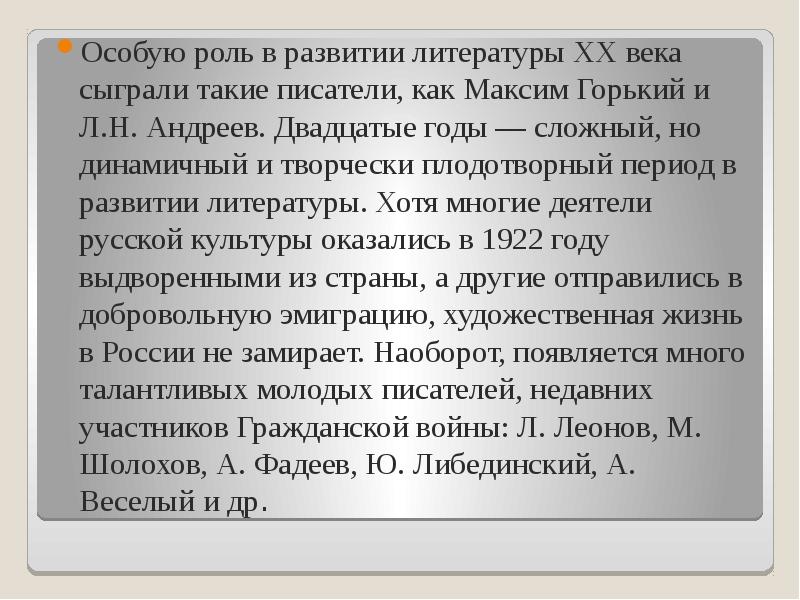 Особую роль в развитии литературы XX века сыграли такие писатели, как Максим Горький и Л.Н. Андреев. Двадцатые годы — сложный, но динамичный и творчески плодотворный период в развитии литературы. Хотя многие деятели русской культуры оказались в 1922 году выдворенными из страны, а другие отправились в добровольную эмиграцию, художественная жизнь в России не замирает. Наоборот, появляется много талантливых молодых писателей, недавних участников Гражданской войны: Л. Леонов, М. Шолохов, А. Фадеев, Ю. Либединский, А. Веселый и др.